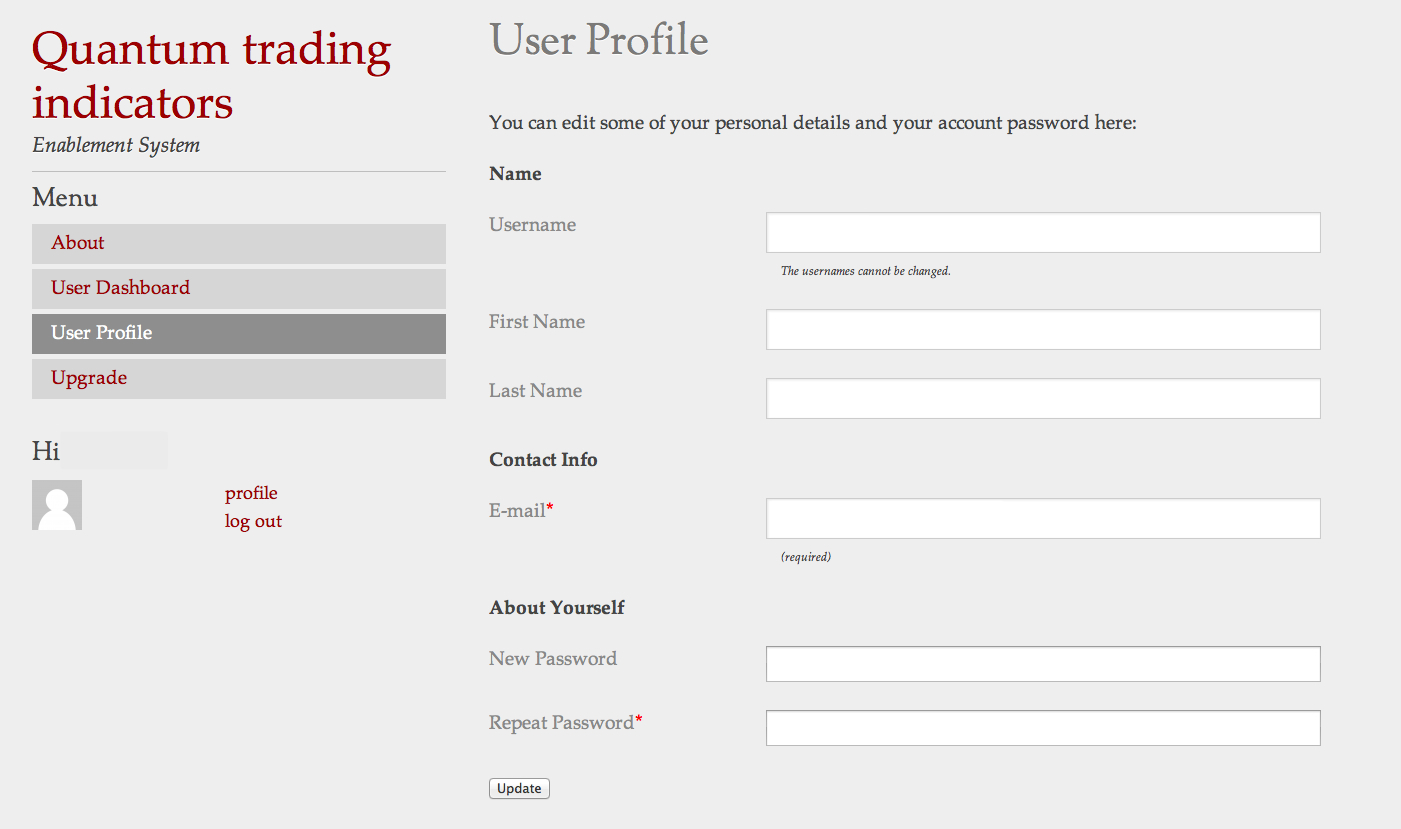 Quantum trading indicators

Enablement System

Menu

About

User Dashboard

User Profile

Upgrade

Hi

profile
log out

User Profile

You can edit some of your personal details and your account password here:

Name

Username

The usernames cannot be changed.

First Name

Last Name

Contact Info

E-mail*

(required)

About Yourself

New Password

Repeat Password*

Update